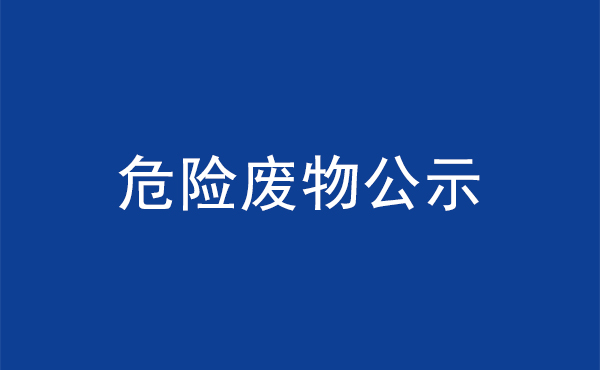 危险废物公示